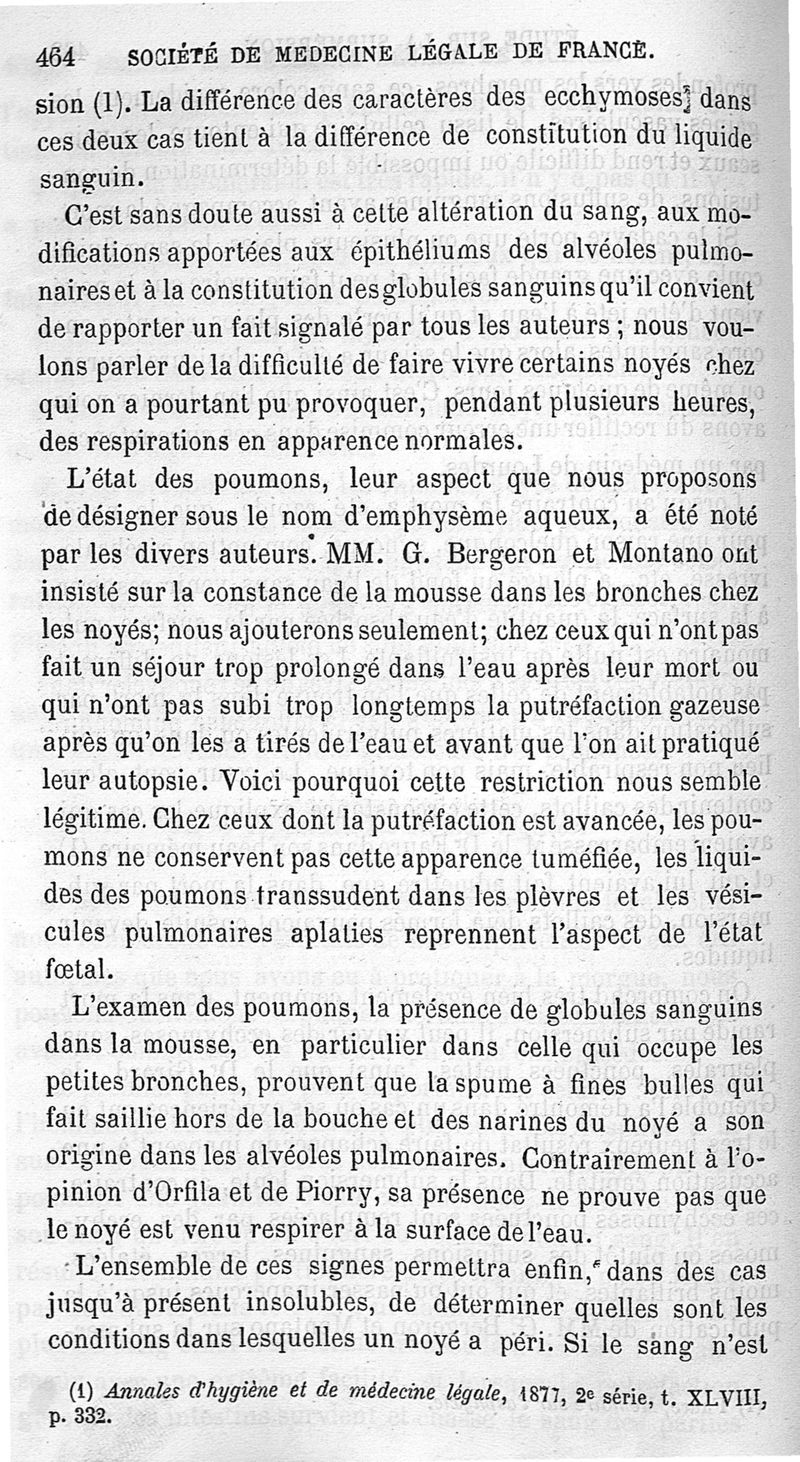 464 SOCIÉTÉ DE MEDECINE LÉGALE DE FRANCE.

sion (1). La différence des caractères des ecchymoses dans ces deux cas tient à la différence de constitution du liquide sanguin.

C'est sans doute aussi à cette altération du sang, aux modifications apportées aux épithéliums des alvéoles pulmonaires et à la constitution des globules sanguins qu'il convient de rapporter un fait signalé par tous les auteurs ; nous voulons parler de la difficulté de faire vivre certains noyés chez qui on a pourtant pu provoquer, pendant plusieurs heures, des respirations en apparence normales.

L'état des poumons, leur aspect que nous proposons de désigner sous le nom d'emphysème aqueux, a été noté par les divers auteurs. MM. G. Bergeron et Montano ont insisté sur la constance de la mousse dans les bronches chez les noyés; nous ajouterons seulement; chez ceux qui n'ont pas fait un séjour trop prolongé dans l'eau après leur mort ou qui n'ont pas subi trop longtemps la putréfaction gazeuse après qu'on les a tirés de l'eau et avant que l'on ait pratiqué leur autopsie. Voici pourquoi cette restriction nous semble légitime. Chez ceux dont la putréfaction est avancée, les poumons ne conservent pas cette apparence tuméfiée, les liquides des poumons transsudent dans les plèvres et les vésicules pulmonaires aplaties reprennent l'aspect de l'état fœtal.

L'examen des poumons, la présence de globules sanguins dans la mousse, en particulier dans celle qui occupe les petites bronches, prouvent que la spume à fines bulles qui fait saillie hors de la bouche et des narines du noyé a son origine dans les alvéoles pulmonaires. Contrairement à l'opinion d'Orfila et de Piorry, sa présence ne prouve pas que le noyé est venu respirer à la surface de l'eau.

L'ensemble de ces signes permettra enfin, dans des cas jusqu'à présent insolubles, de déterminer quelles sont les conditions dans lesquelles un noyé a péri. Si le sang n'est

(1) Annales d'hygiène et de médecine légale, 1877, 2e série, t. XLVIII, p. 332.